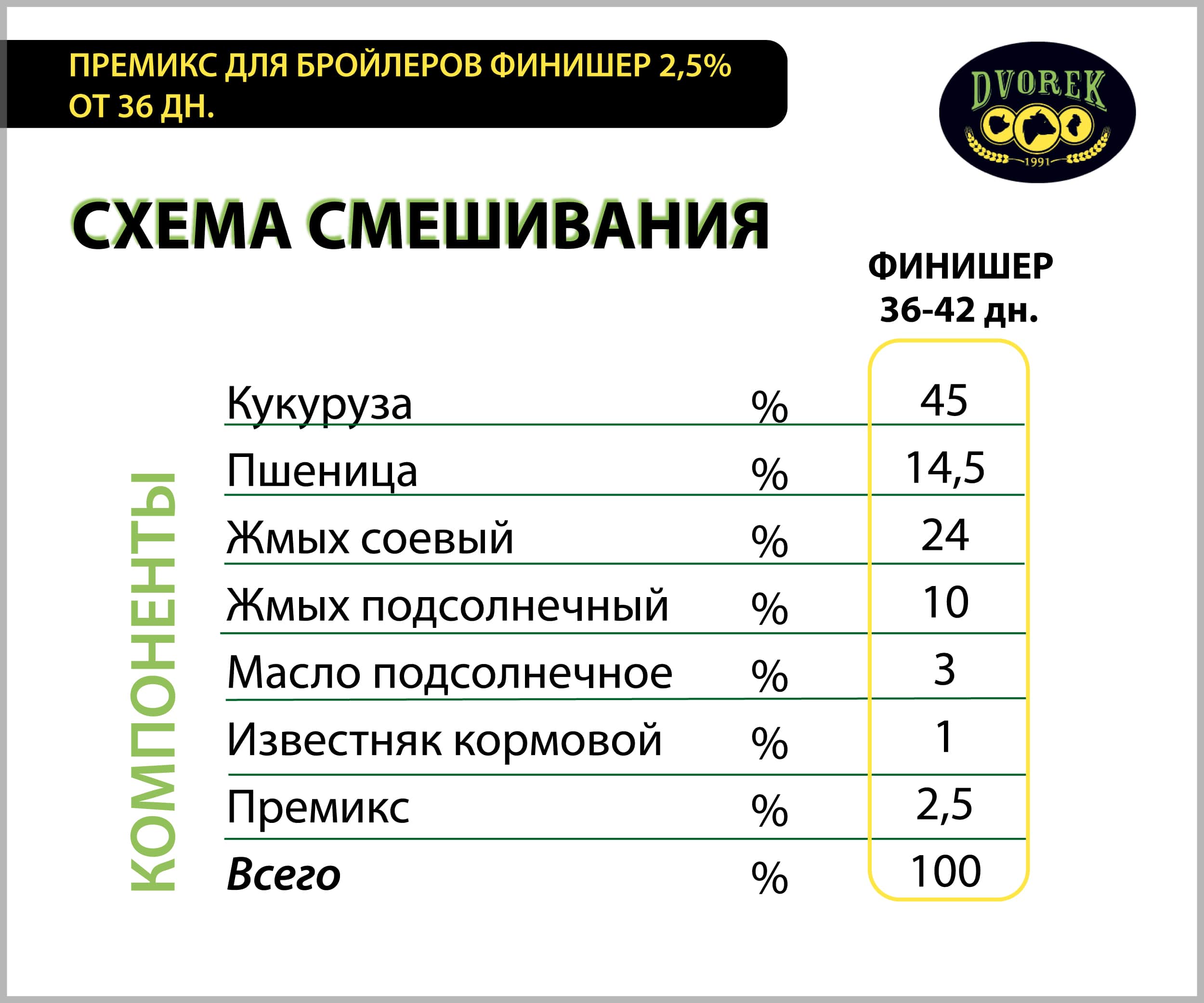 ПРЕМИКС ДЛЯ БРОЙЛЕРОВ ФИНИШЕР 2,5%
ОТ 36 ДН.

DVOREK
1991

СХЕМА СМЕШИВАНИЯ

КОМПОНЕНТЫ

|  |  | ФИНИШЕР 36-42 дн. |
|---|---|---|
| Кукуруза | % | 45 |
| Пшеница | % | 14,5 |
| Жмых соевый | % | 24 |
| Жмых подсолнечный | % | 10 |
| Масло подсолнечное | % | 3 |
| Известняк кормовой | % | 1 |
| Премикс | % | 2,5 |
| Всего | % | 100 |